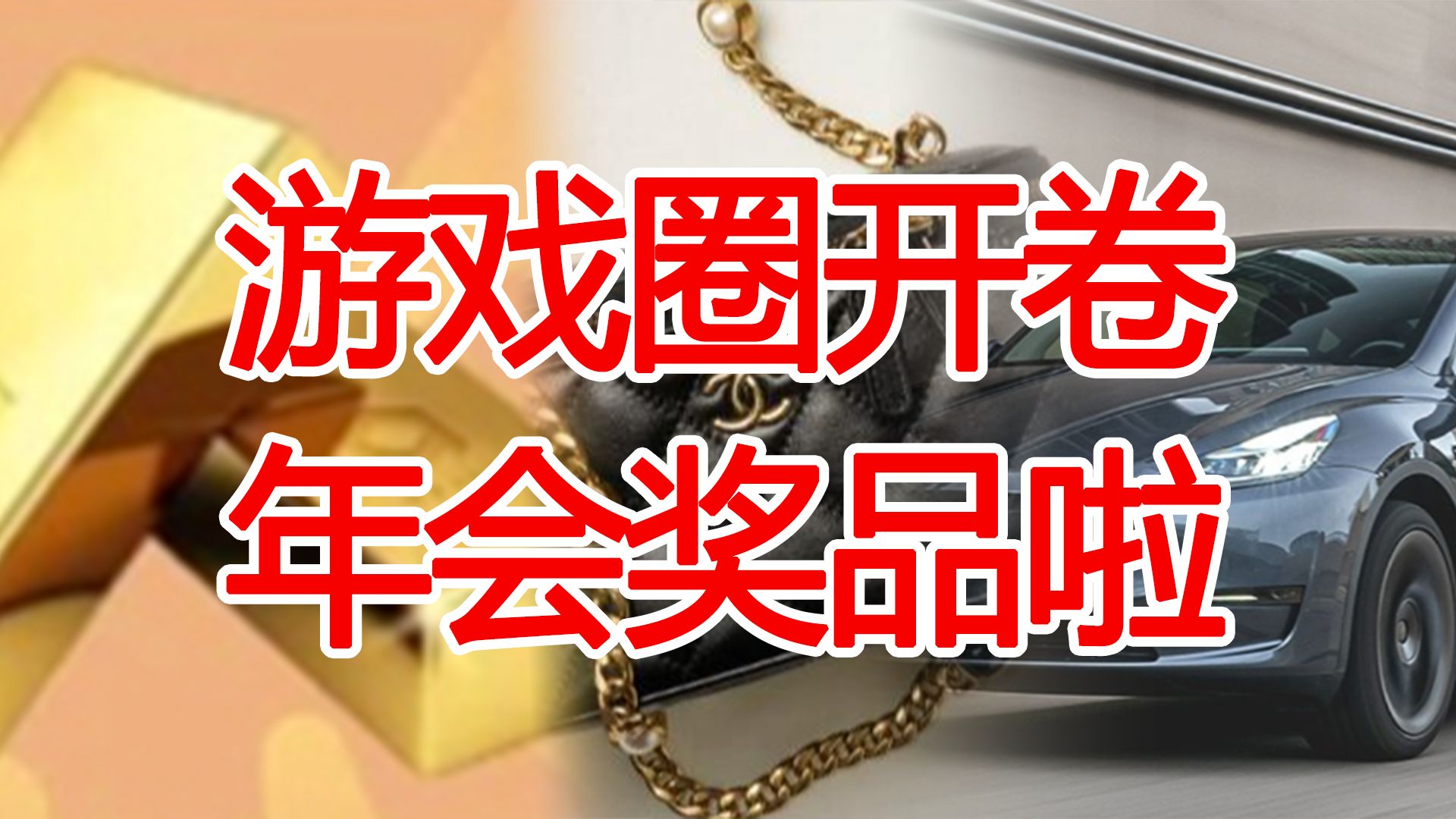 游戏圈开卷
年会奖品啦